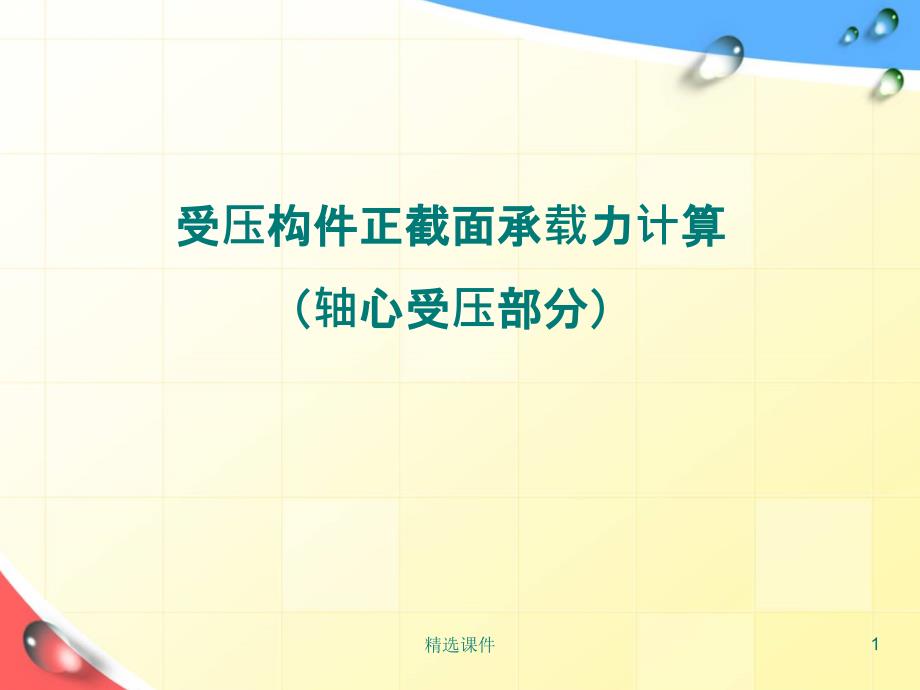 受压构件正截面承载力计算

（轴心受压部分）

精选课件

1